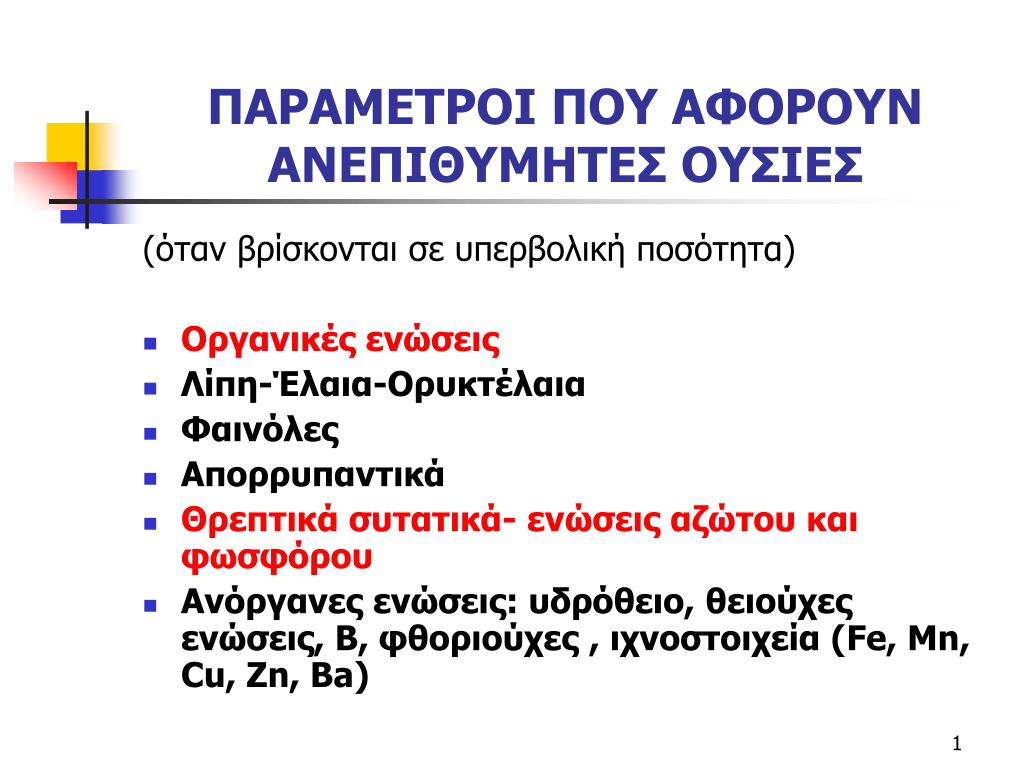 ΠΑΡΑΜΕΤΡΟΙ ΠΟΥ ΑΦΟΡΟΥΝ ΑΝΕΠΙΘΥΜΗΤΕΣ ΟΥΣΙΕΣ

(όταν βρίσκονται σε υπερβολική ποσότητα)

- Οργανικές ενώσεις
- Λίπη-Έλαια-Ορυκτέλαια
- Φαινόλες
- Απορρυπαντικά
- Θρεπτικά συτατικά- ενώσεις αζώτου και φωσφόρου
- Ανόργανες ενώσεις: υδρόθειο, θειούχες ενώσεις, Β, φθοριούχες , ιχνοστοιχεία (Fe, Mn, Cu, Zn, Ba)

1